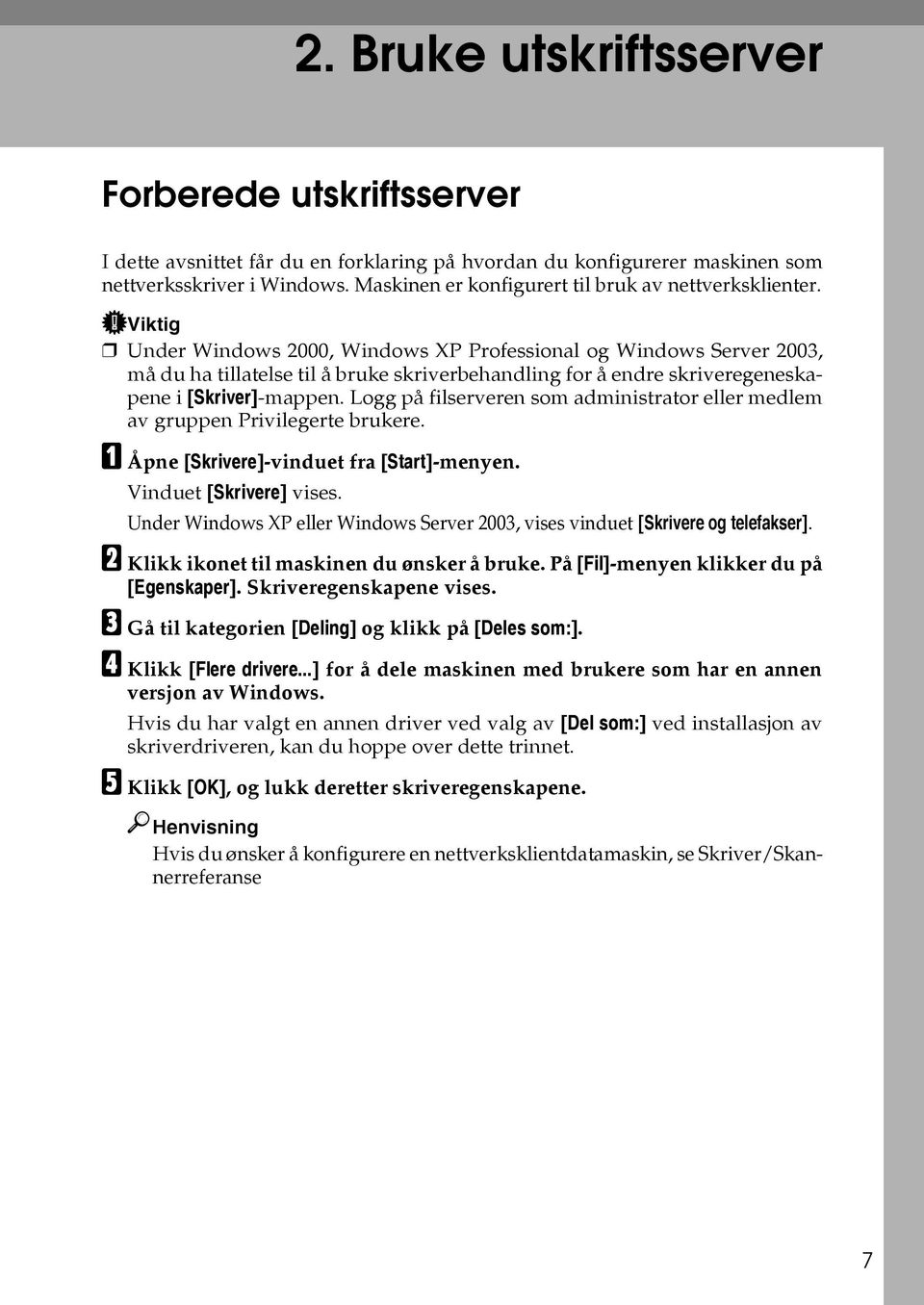 2. Bruke utskriftsserver

Forberede utskriftsserver

I dette avsnittet får du en forklaring på hvordan du konfigurerer maskinen som nettverksskriver i Windows. Maskinen er konfigurert til bruk av nettverksklienter.

Viktig

❒ Under Windows 2000, Windows XP Professional og Windows Server 2003, må du ha tillatelse til å bruke skriverbehandling for å endre skriveregeneskapene i [Skriver]-mappen. Logg på filserveren som administrator eller medlem av gruppen Privilegerte brukere.

1 Åpne [Skrivere]-vinduet fra [Start]-menyen.

Vinduet [Skrivere] vises.

Under Windows XP eller Windows Server 2003, vises vinduet [Skrivere og telefakser].

2 Klikk ikonet til maskinen du ønsker å bruke. På [Fil]-menyen klikker du på [Egenskaper]. Skriveregenskapene vises.

3 Gå til kategorien [Deling] og klikk på [Deles som:].

4 Klikk [Flere drivere...] for å dele maskinen med brukere som har en annen versjon av Windows.

Hvis du har valgt en annen driver ved valg av [Del som:] ved installasjon av skriverdriveren, kan du hoppe over dette trinnet.

5 Klikk [OK], og lukk deretter skriveregenskapene.

Henvisning

Hvis du ønsker å konfigurere en nettverksklientdatamaskin, se Skriver/Skannerreferanse

7